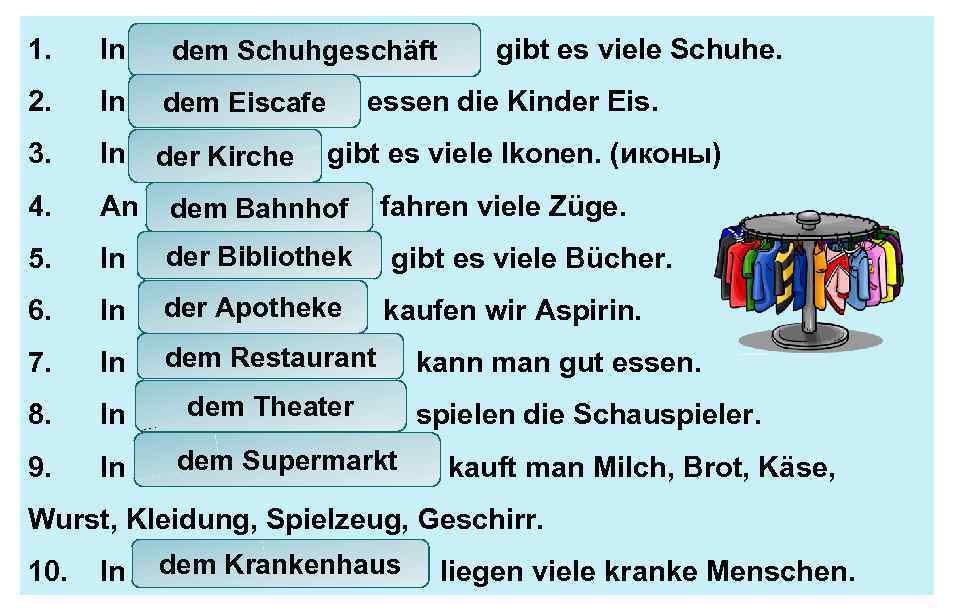 1. In dem Schuhgeschäft gibt es viele Schuhe.
2. In dem Eiscafe essen die Kinder Eis.
3. In der Kirche gibt es viele Ikonen. (иконы)
4. An dem Bahnhof fahren viele Züge.
5. In der Bibliothek gibt es viele Bücher.
6. In der Apotheke kaufen wir Aspirin.
7. In dem Restaurant kann man gut essen.
8. In dem Theater spielen die Schauspieler.
9. In dem Supermarkt kauft man Milch, Brot, Käse, Wurst, Kleidung, Spielzeug, Geschirr.
10. In dem Krankenhaus liegen viele kranke Menschen.